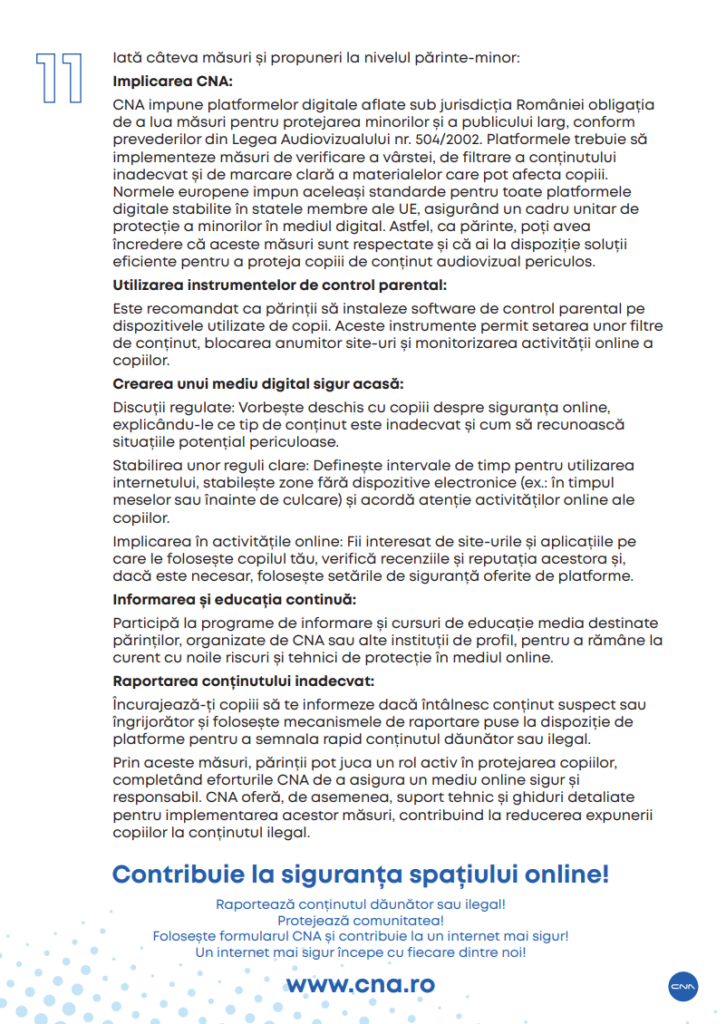 11

Iată câteva măsuri și propuneri la nivelul părinte-minor:

Implicarea CNA:

CNA impune platformelor digitale aflate sub jurisdicția României obligația de a lua măsuri pentru protejarea minorilor și a publicului larg, conform prevederilor din Legea Audiovizualului nr. 504/2002. Platformele trebuie să implementeze măsuri de verificare a vârstei, de filtrare a conținutului inadecvat și de marcare clară a materialelor care pot afecta copiii. Normele europene impun aceleași standarde pentru toate platformele digitale stabilite în statele membre ale UE, asigurând un cadru unitar de protecție a minorilor în mediul digital. Astfel, ca părinte, poți avea încredere că aceste măsuri sunt respectate și că ai la dispoziție soluții eficiente pentru a proteja copiii de conținut audiovizual periculos.

Utilizarea instrumentelor de control parental:

Este recomandat ca părinții să instaleze software de control parental pe dispozitivele utilizate de copii. Aceste instrumente permit setarea unor filtre de conținut, blocarea anumitor site-uri și monitorizarea activității online a copiilor.

Crearea unui mediu digital sigur acasă:

Discuții regulate: Vorbește deschis cu copiii despre siguranța online, explicându-le ce tip de conținut este inadecvat și cum să recunoască situațiile potențial periculoase.

Stabilirea unor reguli clare: Definește intervale de timp pentru utilizarea internetului, stabilește zone fără dispozitive electronice (ex.: în timpul meselor sau înainte de culcare) și acordă atenție activităților online ale copiilor.

Implicarea în activitățile online: Fii interesat de site-urile și aplicațiile pe care le folosește copilul tău, verifică recenziile și reputația acestora și, dacă este necesar, folosește setările de siguranță oferite de platforme.

Informarea și educația continuă:

Participă la programe de informare și cursuri de educație media destinate părinților, organizate de CNA sau alte instituții de profil, pentru a rămâne la curent cu noile riscuri și tehnici de protecție în mediul online.

Raportarea conținutului inadecvat:

Încurajează-ți copiii să te informeze dacă întâlnesc conținut suspect sau îngrijorător și folosește mecanismele de raportare puse la dispoziție de platforme pentru a semnala rapid conținutul dăunător sau ilegal.

Prin aceste măsuri, părinții pot juca un rol activ în protejarea copiilor, completând eforturile CNA de a asigura un mediu online sigur și responsabil. CNA oferă, de asemenea, suport tehnic și ghiduri detaliate pentru implementarea acestor măsuri, contribuind la reducerea expunerii copiilor la conținutul ilegal.

Contribuie la siguranța spațiului online!

Raportează conținutul dăunător sau ilegal!
Protejează comunitatea!
Folosește formularul CNA și contribuie la un internet mai sigur!
Un internet mai sigur începe cu fiecare dintre noi!

www.cna.ro

CNA